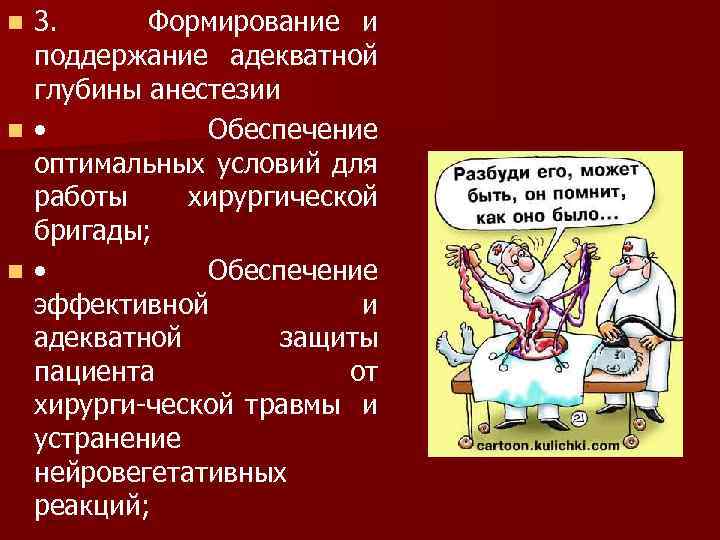 3. Формирование и поддержание адекватной глубины анестезии

• Обеспечение оптимальных условий для работы хирургической бригады;

• Обеспечение эффективной и адекватной защиты пациента от хирурги-ческой травмы и устранение нейровегетативных реакций;

Разбуди его, может быть, он помнит, как оно было...

21

cartoon.kulichki.com